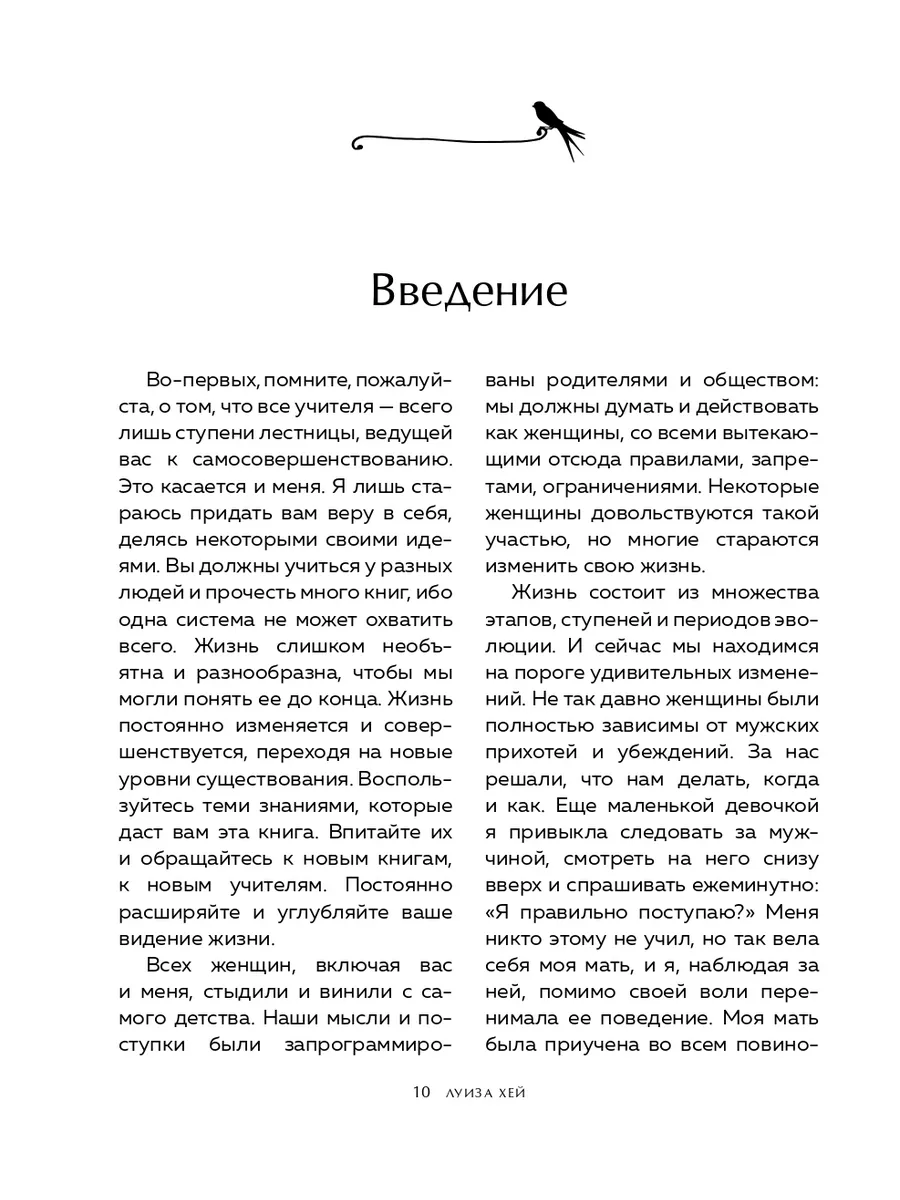 Введение

Во-первых, помните, пожалуйста, о том, что все учителя — всего лишь ступени лестницы, ведущей вас к самосовершенствованию. Это касается и меня. Я лишь стараюсь придать вам веру в себя, делясь некоторыми своими идеями. Вы должны учиться у разных людей и прочесть много книг, ибо одна система не может охватить всего. Жизнь слишком необъятна и разнообразна, чтобы мы могли понять ее до конца. Жизнь постоянно изменяется и совершенствуется, переходя на новые уровни существования. Воспользуйтесь теми знаниями, которые даст вам эта книга. Впитайте их и обращайтесь к новым книгам, к новым учителям. Постоянно расширяйте и углубляйте ваше видение жизни.

Всех женщин, включая вас и меня, стыдили и винили с самого детства. Наши мысли и поступки были запрограммированы родителями и обществом: мы должны думать и действовать как женщины, со всеми вытекающими отсюда правилами, запретами, ограничениями. Некоторые женщины довольствуются такой участью, но многие стараются изменить свою жизнь.

Жизнь состоит из множества этапов, ступеней и периодов эволюции. И сейчас мы находимся на пороге удивительных изменений. Не так давно женщины были полностью зависимы от мужских прихотей и убеждений. За нас решали, что нам делать, когда и как. Еще маленькой девочкой я привыкла следовать за мужчиной, смотреть на него снизу вверх и спрашивать ежеминутно: «Я правильно поступаю?» Меня никто этому не учил, но так вела себя моя мать, и я, наблюдая за ней, помимо своей воли перенимала ее поведение. Моя мать была приучена во всем повино-

10 ЛУИЗА ХЕЙ